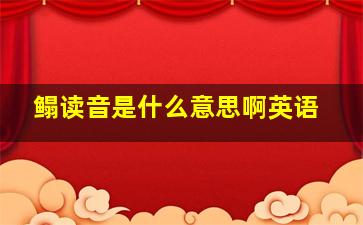 鳎读音是什么意思啊英语